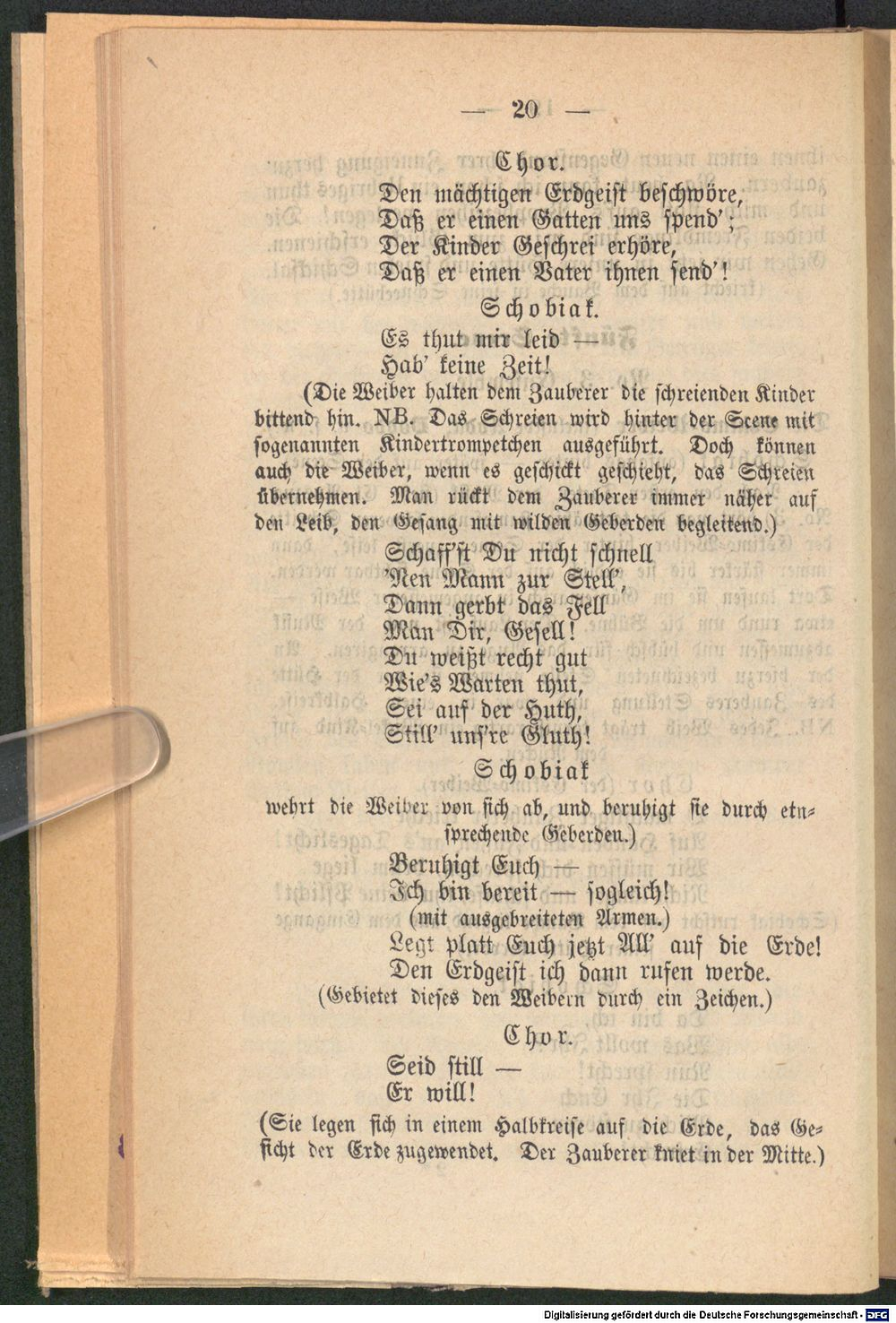 — 20 —

Chor.

Den mächtigen Erdgeist beschwöre,
Daß er einen Gatten uns spend';
Der Kinder Geschrei erhöre,
Daß er einen Vater ihnen send'!

Schobiak.

Es thut mir leid —
Hab' keine Zeit!

(Die Weiber halten dem Zauberer die schreienden Kinder bittend hin. NB. Das Schreien wird hinter der Scene mit sogenannten Kindertrompetchen ausgeführt. Doch können auch die Weiber, wenn es geschickt geschieht, das Schreien übernehmen. Man rückt dem Zauberer immer näher auf den Leib, den Gesang mit wilden Geberden begleitend.)

Schaff'st Du nicht schnell
'Nen Mann zur Stell',
Dann gerbt das Fell
Man Dir, Gesell!
Du weißt recht gut
Wie's Warten thut,
Sei auf der Huth,
Still' uns're Gluth!

Schobiak

wehrt die Weiber von sich ab, und beruhigt sie durch entsprechende Geberden.)

Beruhigt Euch —
Ich bin bereit — sogleich!
(mit ausgebreiteten Armen.)
Legt platt Euch jetzt All' auf die Erde!
Den Erdgeist ich dann rufen werde.
(Gebietet dieses den Weibern durch ein Zeichen.)

Chor.

Seid still —
Er will!

(Sie legen sich in einem Halbkreise auf die Erde, das Gesicht der Erde zugewendet. Der Zauberer kniet in der Mitte.)

Digitalisierung gefördert durch die Deutsche Forschungsgemeinschaft · DFG